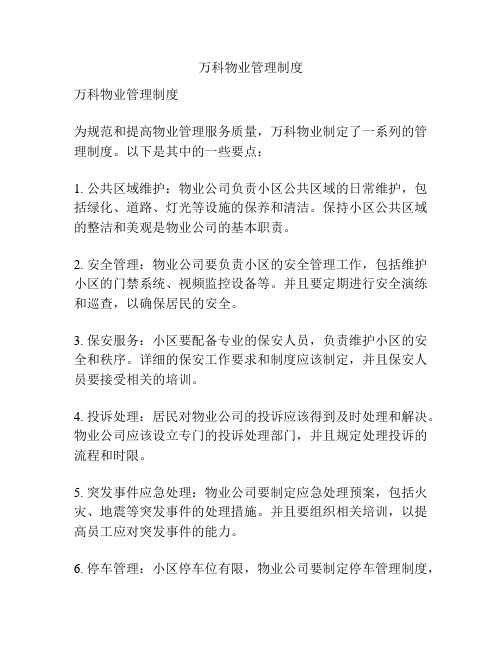 万科物业管理制度

万科物业管理制度

为规范和提高物业管理服务质量，万科物业制定了一系列的管理制度。以下是其中的一些要点：

1. 公共区域维护：物业公司负责小区公共区域的日常维护，包括绿化、道路、灯光等设施的保养和清洁。保持小区公共区域的整洁和美观是物业公司的基本职责。

2. 安全管理：物业公司要负责小区的安全管理工作，包括维护小区的门禁系统、视频监控设备等。并且要定期进行安全演练和巡查，以确保居民的安全。

3. 保安服务：小区要配备专业的保安人员，负责维护小区的安全和秩序。详细的保安工作要求和制度应该制定，并且保安人员要接受相关的培训。

4. 投诉处理：居民对物业公司的投诉应该得到及时处理和解决。物业公司应该设立专门的投诉处理部门，并且规定处理投诉的流程和时限。

5. 突发事件应急处理：物业公司要制定应急处理预案，包括火灾、地震等突发事件的处理措施。并且要组织相关培训，以提高员工应对突发事件的能力。

6. 停车管理：小区停车位有限，物业公司要制定停车管理制度，